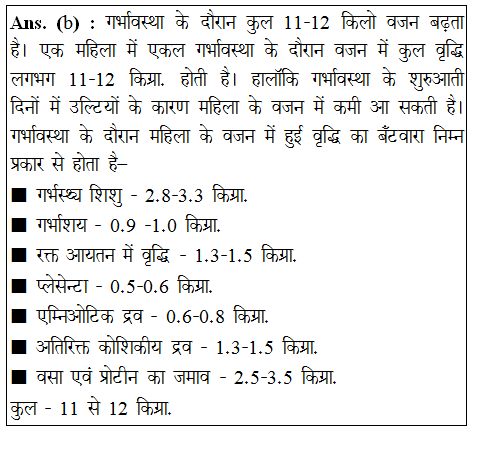 Ans. (b) : गर्भावस्था के दौरान कुल 11-12 किलो वजन बढ़ता है। एक महिला में एकल गर्भावस्था के दौरान वजन में कुल वृद्धि लगभग 11-12 किग्रा. होती है। हालाँकि गर्भावस्था के शुरुआती दिनों में उल्टियों के कारण महिला के वजन में कमी आ सकती है। गर्भावस्था के दौरान महिला के वजन में हुई वृद्धि का बँटवारा निम्न प्रकार से होता है–

■ गर्भस्थ्य शिशु - 2.8-3.3 किग्रा.

■ गर्भाशय - 0.9 -1.0 किग्रा.

■ रक्त आयतन में वृद्धि - 1.3-1.5 किग्रा.

■ प्लेसेन्टा - 0.5-0.6 किग्रा.

■ एम्निओटिक द्रव - 0.6-0.8 किग्रा.

■ अतिरिक्त कोशिकीय द्रव - 1.3-1.5 किग्रा.

■ वसा एवं प्रोटीन का जमाव - 2.5-3.5 किग्रा.

कुल - 11 से 12 किग्रा.